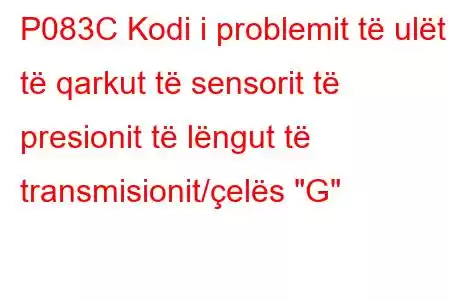 P083C Kodi i problemit të ulët të qarkut të sensorit të presionit të lëngut të transmisionit/çelës "G"